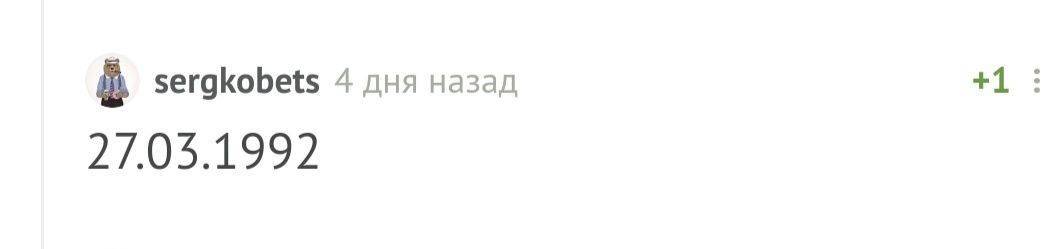 sergkobets 4 дня назад +1

27.03.1992